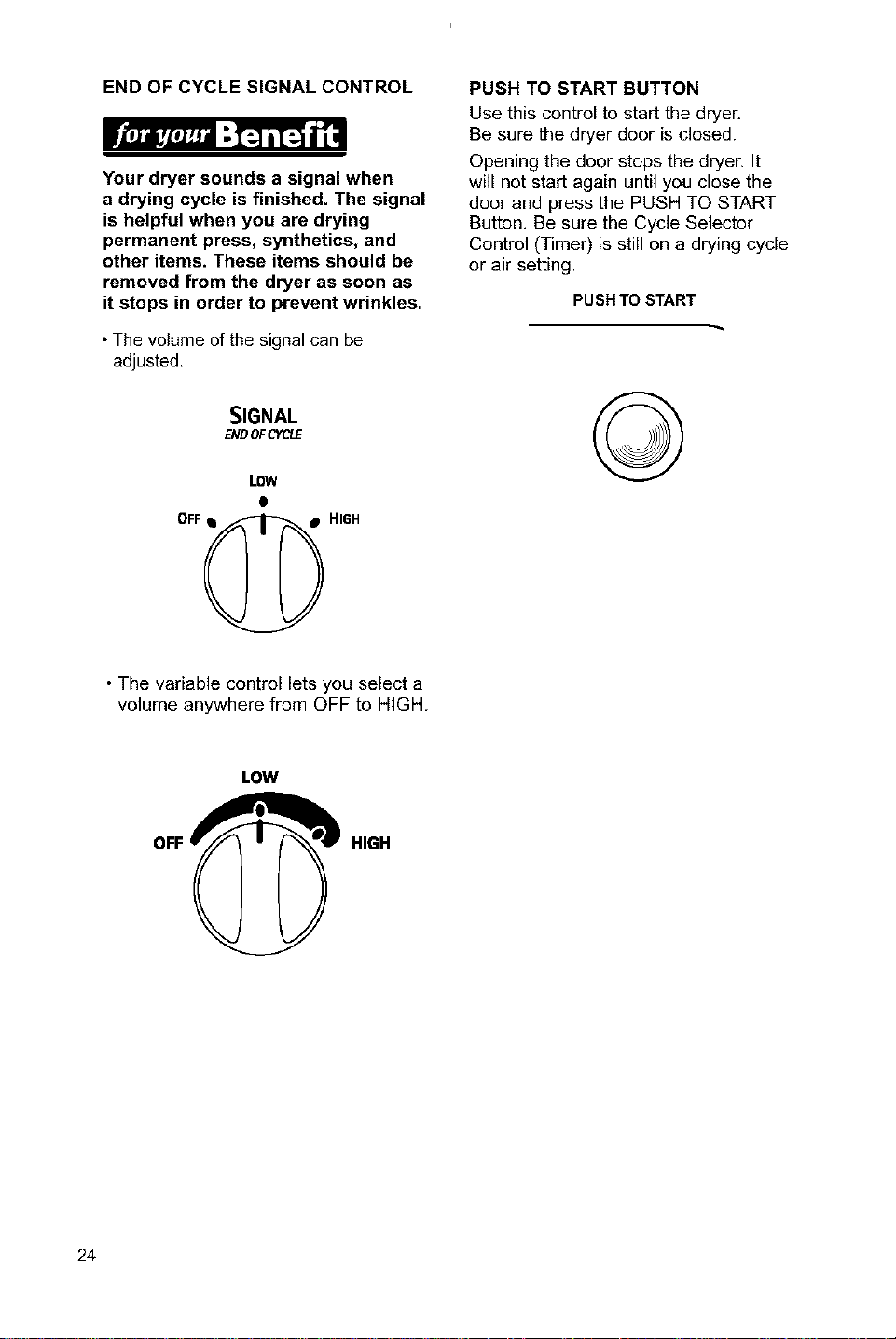 END OF CYCLE SIGNAL CONTROL

for your Benefit

Your dryer sounds a signal when a drying cycle is finished. The signal is helpful when you are drying permanent press, synthetics, and other items. These items should be removed from the dryer as soon as it stops in order to prevent wrinkles.

• The volume of the signal can be adjusted.

SIGNAL
END OF CYCLE

LOW
OFF
HIGH

• The variable control lets you select a volume anywhere from OFF to HIGH.

LOW
OFF
HIGH

PUSH TO START BUTTON

Use this control to start the dryer. Be sure the dryer door is closed.

Opening the door stops the dryer. It will not start again until you close the door and press the PUSH TO START Button. Be sure the Cycle Selector Control (Timer) is still on a drying cycle or air setting.

PUSH TO START

24